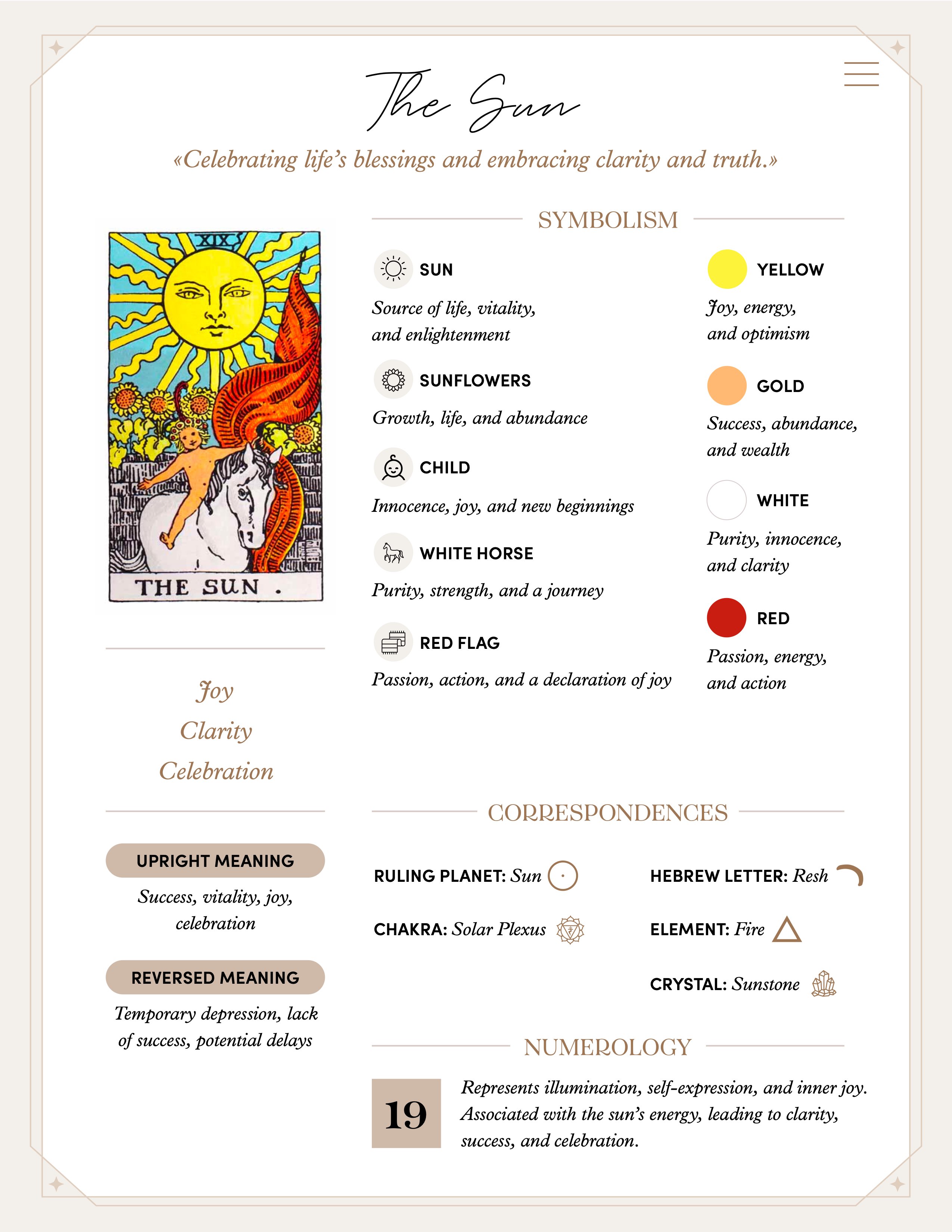 The Sun

«Celebrating life's blessings and embracing clarity and truth.»

XIX

THE SUN.

Joy
Clarity
Celebration

UPRIGHT MEANING

Success, vitality, joy, celebration

REVERSED MEANING

Temporary depression, lack of success, potential delays

SYMBOLISM

SUN
Source of life, vitality, and enlightenment

SUNFLOWERS
Growth, life, and abundance

CHILD
Innocence, joy, and new beginnings

WHITE HORSE
Purity, strength, and a journey

RED FLAG
Passion, action, and a declaration of joy

YELLOW
Joy, energy, and optimism

GOLD
Success, abundance, and wealth

WHITE
Purity, innocence, and clarity

RED
Passion, energy, and action

CORRESPONDENCES

RULING PLANET: Sun

CHAKRA: Solar Plexus

HEBREW LETTER: Resh

ELEMENT: Fire

CRYSTAL: Sunstone

NUMEROLOGY

19

Represents illumination, self-expression, and inner joy. Associated with the sun's energy, leading to clarity, success, and celebration.